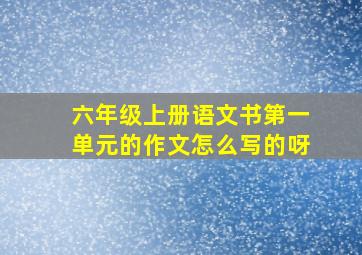 六年级上册语文书第一单元的作文怎么写的呀